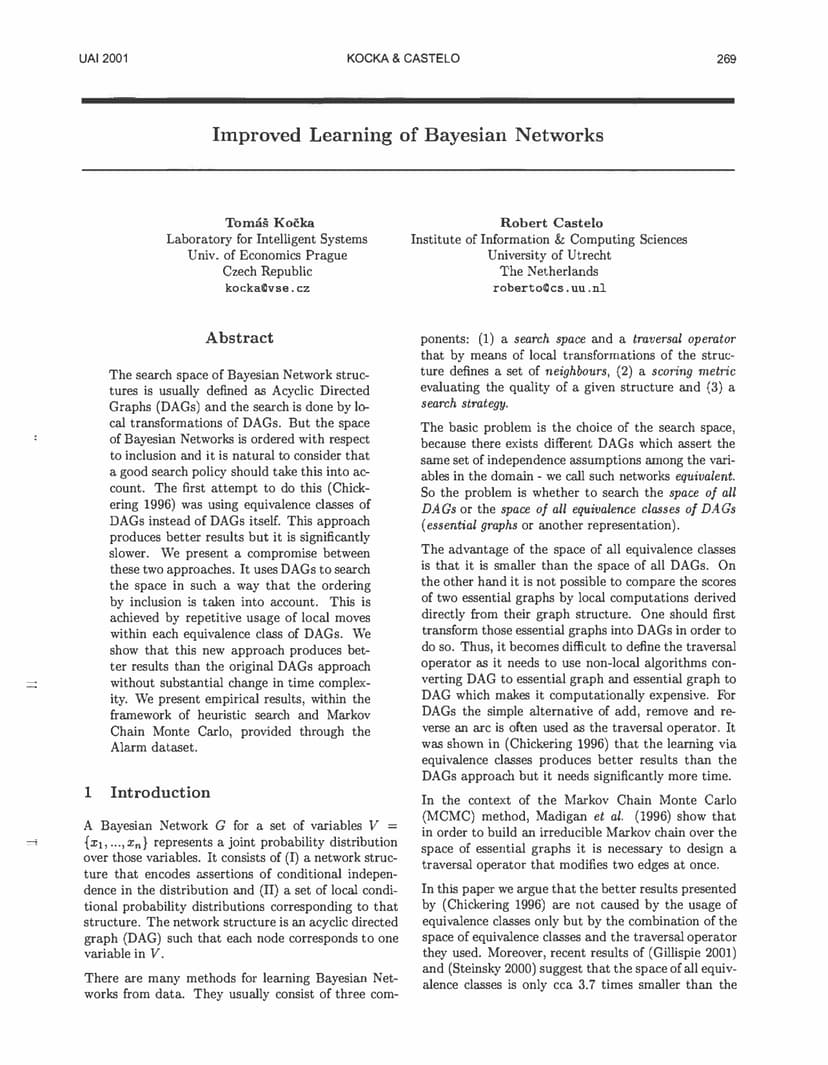 UAI 2001 KOCKA & CASTELO 269

Improved Learning of Bayesian Networks

Tomáš Kočka
Laboratory for Intelligent Systems
Univ. of Economics Prague
Czech Republic
kocka@vse.cz

Robert Castelo
Institute of Information & Computing Sciences
University of Utrecht
The Netherlands
roberto@cs.uu.nl

Abstract

The search space of Bayesian Network structures is usually defined as Acyclic Directed Graphs (DAGs) and the search is done by local transformations of DAGs. But the space of Bayesian Networks is ordered with respect to inclusion and it is natural to consider that a good search policy should take this into account. The first attempt to do this (Chickering 1996) was using equivalence classes of DAGs instead of DAGs itself. This approach produces better results but it is significantly slower. We present a compromise between these two approaches. It uses DAGs to search the space in such a way that the ordering by inclusion is taken into account. This is achieved by repetitive usage of local moves within each equivalence class of DAGs. We show that this new approach produces better results than the original DAGs approach without substantial change in time complexity. We present empirical results, within the framework of heuristic search and Markov Chain Monte Carlo, provided through the Alarm dataset.

1 Introduction

A Bayesian Network $G$ for a set of variables $V = \{x_1, ..., x_n\}$ represents a joint probability distribution over those variables. It consists of (I) a network structure that encodes assertions of conditional independence in the distribution and (II) a set of local conditional probability distributions corresponding to that structure. The network structure is an acyclic directed graph (DAG) such that each node corresponds to one variable in $V$.

There are many methods for learning Bayesian Networks from data. They usually consist of three components: (1) a search space and a traversal operator that by means of local transformations of the structure defines a set of neighbours, (2) a scoring metric evaluating the quality of a given structure and (3) a search strategy.

The basic problem is the choice of the search space, because there exists different DAGs which assert the same set of independence assumptions among the variables in the domain - we call such networks equivalent. So the problem is whether to search the space of all DAGs or the space of all equivalence classes of DAGs (essential graphs or another representation).

The advantage of the space of all equivalence classes is that it is smaller than the space of all DAGs. On the other hand it is not possible to compare the scores of two essential graphs by local computations derived directly from their graph structure. One should first transform those essential graphs into DAGs in order to do so. Thus, it becomes difficult to define the traversal operator as it needs to use non-local algorithms converting DAG to essential graph and essential graph to DAG which makes it computationally expensive. For DAGs the simple alternative of add, remove and reverse an arc is often used as the traversal operator. It was shown in (Chickering 1996) that the learning via equivalence classes produces better results than the DAGs approach but it needs significantly more time.

In the context of the Markov Chain Monte Carlo (MCMC) method, Madigan et al. (1996) show that in order to build an irreducible Markov chain over the space of essential graphs it is necessary to design a traversal operator that modifies two edges at once.

In this paper we argue that the better results presented by (Chickering 1996) are not caused by the usage of equivalence classes only but by the combination of the space of equivalence classes and the traversal operator they used. Moreover, recent results of (Gillispie 2001) and (Steinsky 2000) suggest that the space of all equivalence classes is only cca 3.7 times smaller than the